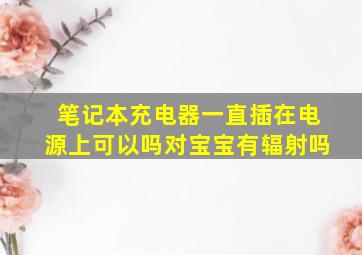 笔记本充电器一直插在电源上可以吗对宝宝有辐射吗